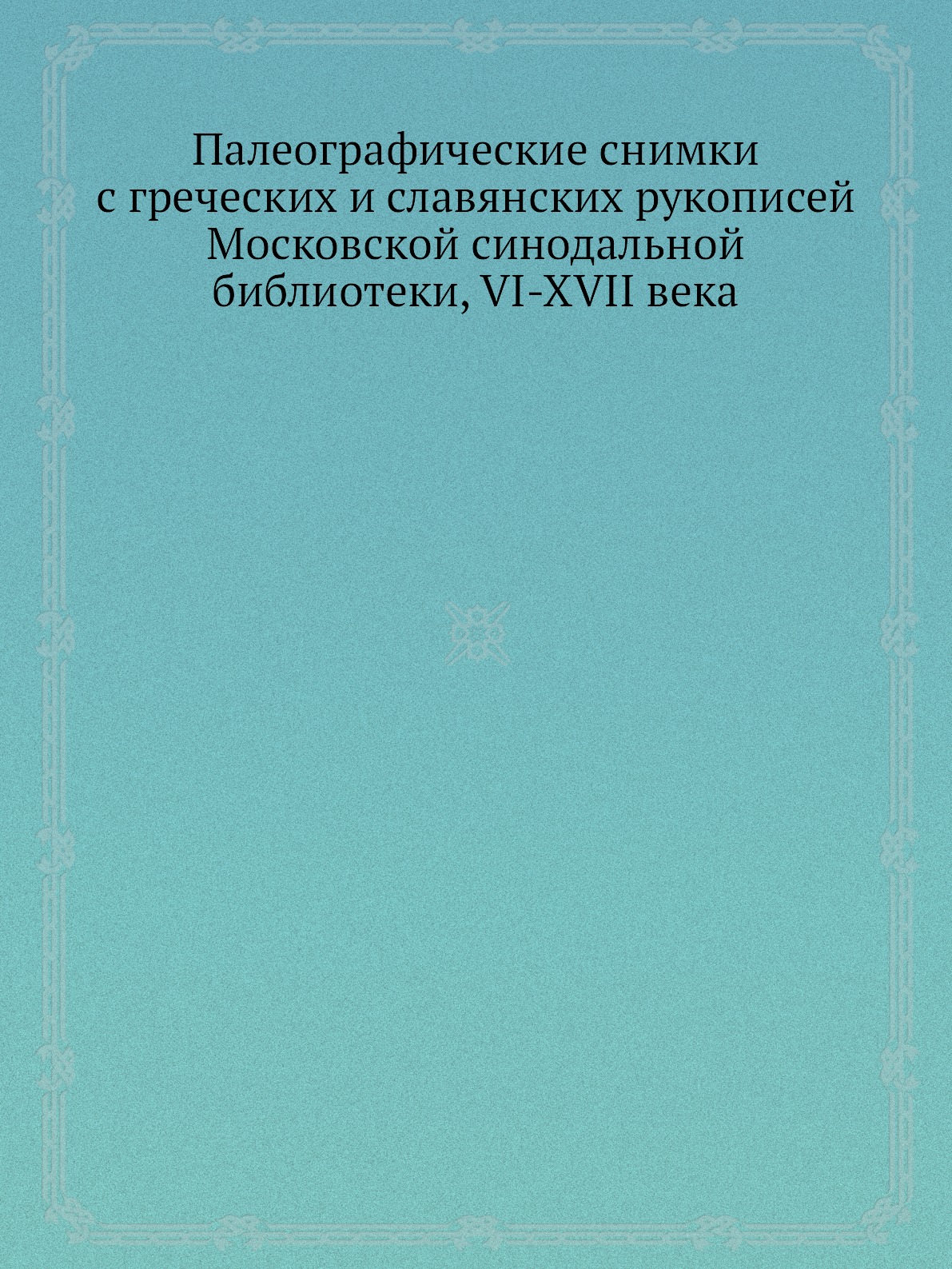 Палеографические снимки с греческих и славянских рукописей Московской синодальной библиотеки, VI-XVII века